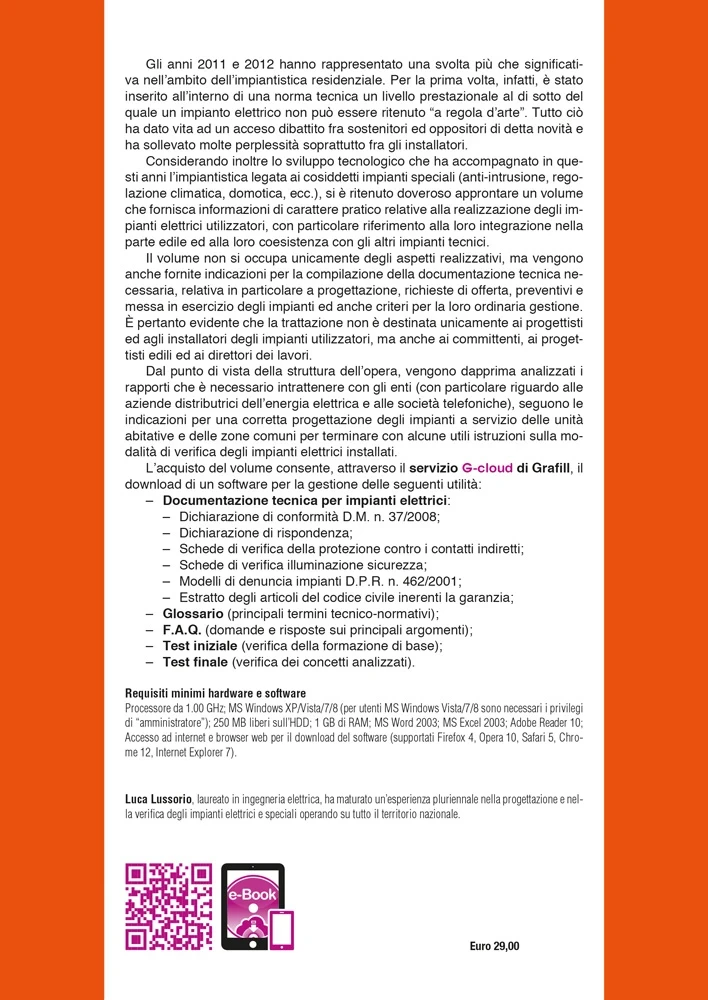 Gli anni 2011 e 2012 hanno rappresentato una svolta più che significativa nell'ambito dell'impiantistica residenziale. Per la prima volta, infatti, è stato inserito all'interno di una norma tecnica un livello prestazionale al di sotto del quale un impianto elettrico non può essere ritenuto "a regola d'arte". Tutto ciò ha dato vita ad un acceso dibattito fra sostenitori ed oppositori di detta novità e ha sollevato molte perplessità soprattutto fra gli installatori.

Considerando inoltre lo sviluppo tecnologico che ha accompagnato in questi anni l'impiantistica legata ai cosiddetti impianti speciali (anti-intrusione, regolazione climatica, domotica, ecc.), si è ritenuto doveroso approntare un volume che fornisca informazioni di carattere pratico relative alla realizzazione degli impianti elettrici utilizzatori, con particolare riferimento alla loro integrazione nella parte edile ed alla loro coesistenza con gli altri impianti tecnici.

Il volume non si occupa unicamente degli aspetti realizzativi, ma vengono anche fornite indicazioni per la compilazione della documentazione tecnica necessaria, relativa in particolare a progettazione, richieste di offerta, preventivi e messa in esercizio degli impianti ed anche criteri per la loro ordinaria gestione. È pertanto evidente che la trattazione non è destinata unicamente ai progettisti ed agli installatori degli impianti utilizzatori, ma anche ai committenti, ai progettisti edili ed ai direttori dei lavori.

Dal punto di vista della struttura dell'opera, vengono dapprima analizzati i rapporti che è necessario intrattenere con gli enti (con particolare riguardo alle aziende distributrici dell'energia elettrica e alle società telefoniche), seguono le indicazioni per una corretta progettazione degli impianti a servizio delle unità abitative e delle zone comuni per terminare con alcune utili istruzioni sulla modalità di verifica degli impianti elettrici installati.

L'acquisto del volume consente, attraverso il servizio G-cloud di Grafill, il download di un software per la gestione delle seguenti utilità:
– Documentazione tecnica per impianti elettrici:
– Dichiarazione di conformità D.M. n. 37/2008;
– Dichiarazione di rispondenza;
– Schede di verifica della protezione contro i contatti indiretti;
– Schede di verifica illuminazione sicurezza;
– Modelli di denuncia impianti D.P.R. n. 462/2001;
– Estratto degli articoli del codice civile inerenti la garanzia;
– Glossario (principali termini tecnico-normativi);
– F.A.Q. (domande e risposte sui principali argomenti);
– Test iniziale (verifica della formazione di base);
– Test finale (verifica dei concetti analizzati).

Requisiti minimi hardware e software
Processore da 1.00 GHz; MS Windows XP/Vista/7/8 (per utenti MS Windows Vista/7/8 sono necessari i privilegi di "amministratore"); 250 MB liberi sull'HDD; 1 GB di RAM; MS Word 2003; MS Excel 2003; Adobe Reader 10; Accesso ad internet e browser web per il download del software (supportati Firefox 4, Opera 10, Safari 5, Chrome 12, Internet Explorer 7).

Luca Lussorio, laureato in ingegneria elettrica, ha maturato un'esperienza pluriennale nella progettazione e nella verifica degli impianti elettrici e speciali operando su tutto il territorio nazionale.

e-Book

Euro 29,00